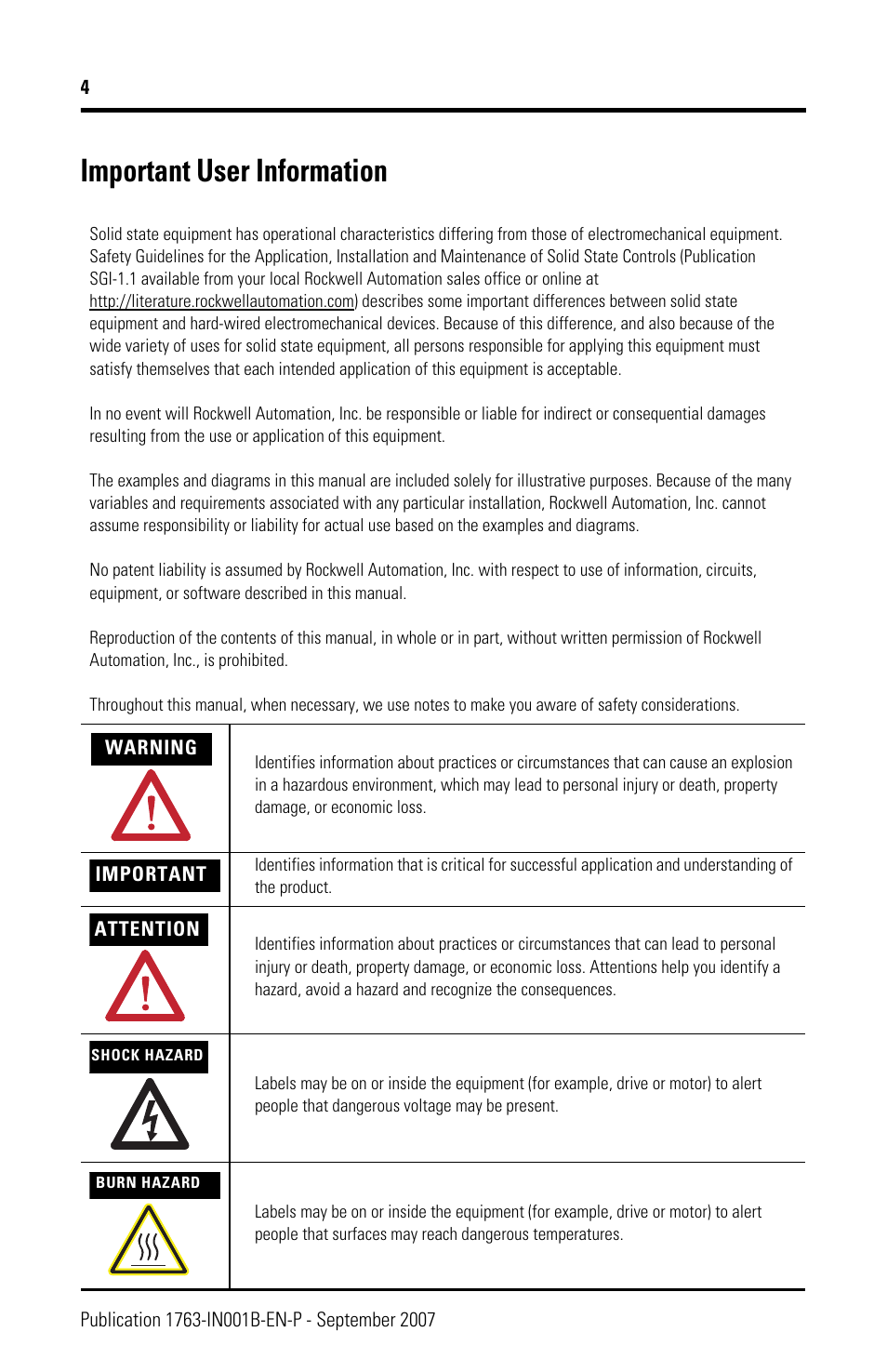 4

Important User Information

Solid state equipment has operational characteristics differing from those of electromechanical equipment. Safety Guidelines for the Application, Installation and Maintenance of Solid State Controls (Publication SGI-1.1 available from your local Rockwell Automation sales office or online at http://literature.rockwellautomation.com) describes some important differences between solid state equipment and hard-wired electromechanical devices. Because of this difference, and also because of the wide variety of uses for solid state equipment, all persons responsible for applying this equipment must satisfy themselves that each intended application of this equipment is acceptable.

In no event will Rockwell Automation, Inc. be responsible or liable for indirect or consequential damages resulting from the use or application of this equipment.

The examples and diagrams in this manual are included solely for illustrative purposes. Because of the many variables and requirements associated with any particular installation, Rockwell Automation, Inc. cannot assume responsibility or liability for actual use based on the examples and diagrams.

No patent liability is assumed by Rockwell Automation, Inc. with respect to use of information, circuits, equipment, or software described in this manual.

Reproduction of the contents of this manual, in whole or in part, without written permission of Rockwell Automation, Inc., is prohibited.

Throughout this manual, when necessary, we use notes to make you aware of safety considerations.

| | |
|---|---|
| WARNING | Identifies information about practices or circumstances that can cause an explosion in a hazardous environment, which may lead to personal injury or death, property damage, or economic loss. |
| IMPORTANT | Identifies information that is critical for successful application and understanding of the product. |
| ATTENTION | Identifies information about practices or circumstances that can lead to personal injury or death, property damage, or economic loss. Attentions help you identify a hazard, avoid a hazard and recognize the consequences. |
| SHOCK HAZARD | Labels may be on or inside the equipment (for example, drive or motor) to alert people that dangerous voltage may be present. |
| BURN HAZARD | Labels may be on or inside the equipment (for example, drive or motor) to alert people that surfaces may reach dangerous temperatures. |

Publication 1763-IN001B-EN-P - September 2007